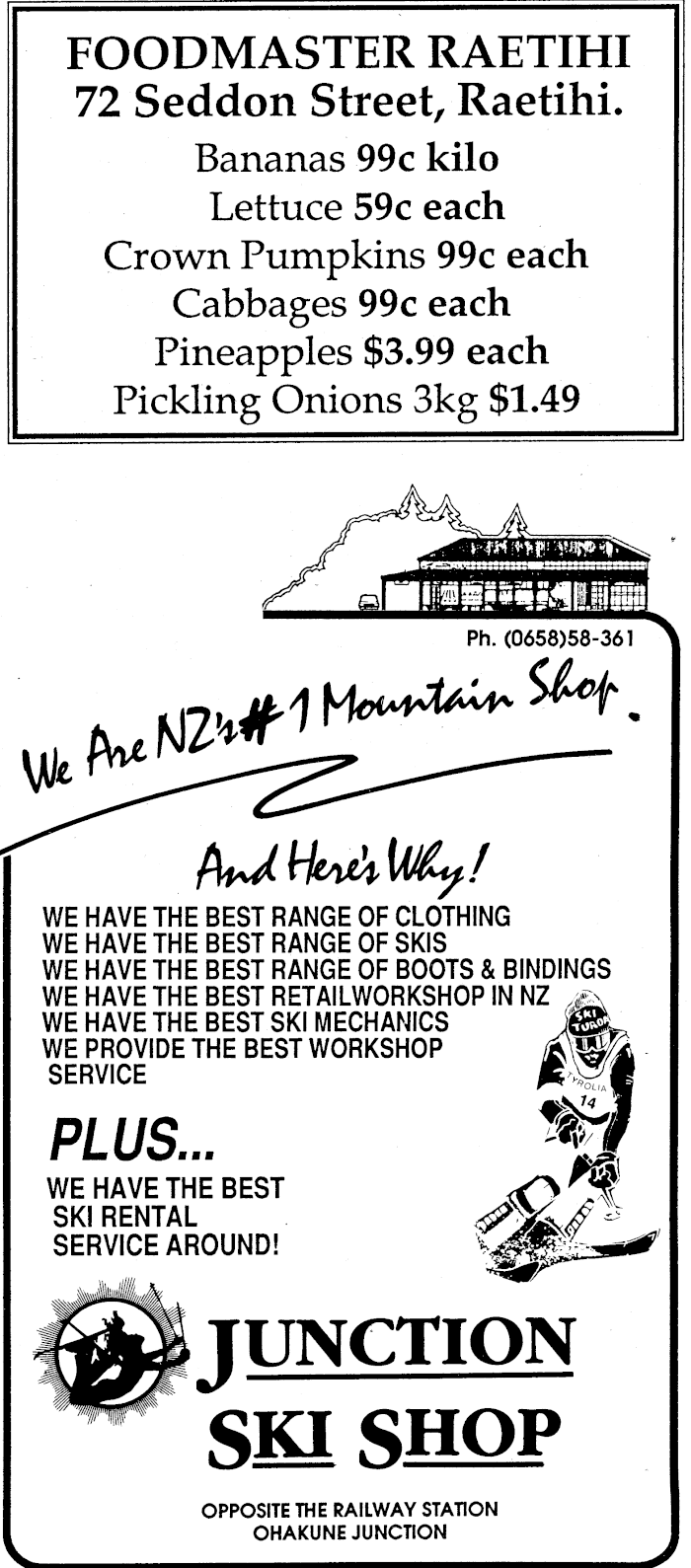 FOODMASTER RAETIHI
72 Seddon Street, Raetihi.
Bananas 99c kilo
Lettuce 59c each
Crown Pumpkins 99c each
Cabbages 99c each
Pineapples $3.99 each
Pickling Onions 3kg $1.49

Ph. (0658)58-361

We Are NZ's #1 Mountain Shop.

And Here's Why!

WE HAVE THE BEST RANGE OF CLOTHING
WE HAVE THE BEST RANGE OF SKIS
WE HAVE THE BEST RANGE OF BOOTS & BINDINGS
WE HAVE THE BEST RETAILWORKSHOP IN NZ
WE HAVE THE BEST SKI MECHANICS
WE PROVIDE THE BEST WORKSHOP SERVICE

PLUS...
WE HAVE THE BEST SKI RENTAL SERVICE AROUND!

SKI TUROA
TYROLIA
14

JUNCTION
SKI SHOP

OPPOSITE THE RAILWAY STATION
OHAKUNE JUNCTION